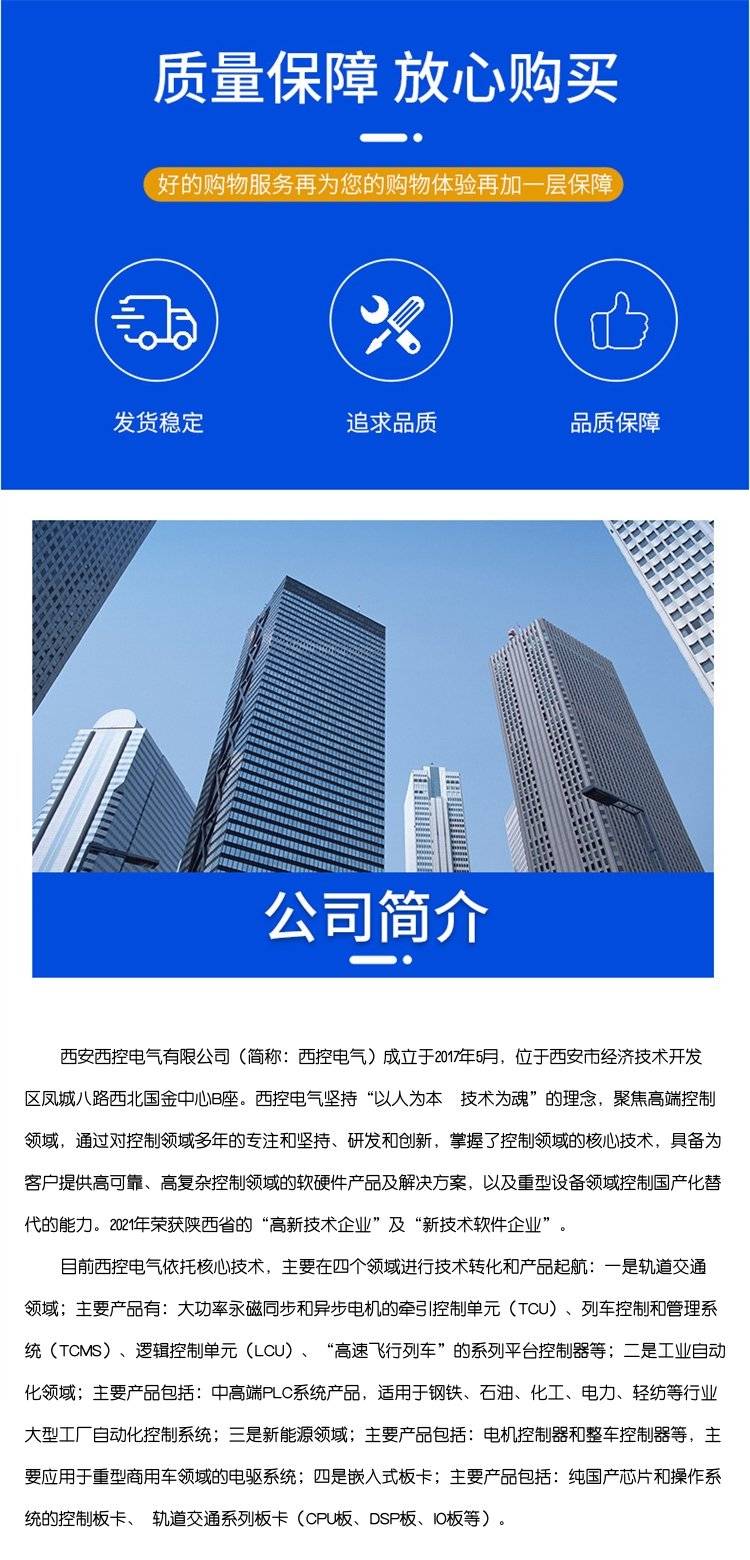 质量保障 放心购买

好的购物服务再为您的购物体验再加一层保障

发货稳定

追求品质

品质保障

公司简介

西安西控电气有限公司（简称：西控电气）成立于2017年5月，位于西安市经济技术开发区凤城八路西北国金中心B座。西控电气坚持“以人为本 技术为魂”的理念，聚焦高端控制领域，通过对控制领域多年的专注和坚持、研发和创新，掌握了控制领域的核心技术，具备为客户提供高可靠、高复杂控制领域的软硬件产品及解决方案，以及重型设备领域控制国产化替代的能力。2021年荣获陕西省的“高新技术企业”及“新技术软件企业”。

目前西控电气依托核心技术，主要在四个领域进行技术转化和产品起航：一是轨道交通领域；主要产品有：大功率永磁同步和异步电机的牵引控制单元（TCU）、列车控制和管理系统（TCMS）、逻辑控制单元（LCU）、“高速飞行列车”的系列平台控制器等；二是工业自动化领域；主要产品包括：中高端PLC系统产品，适用于钢铁、石油、化工、电力、轻纺等行业大型工厂自动化控制系统；三是新能源领域；主要产品包括：电机控制器和整车控制器等，主要应用于重型商用车领域的电驱系统；四是嵌入式板卡；主要产品包括：纯国产芯片和操作系统的控制板卡、 轨道交通系列板卡（CPU板、DSP板、IO板等）。